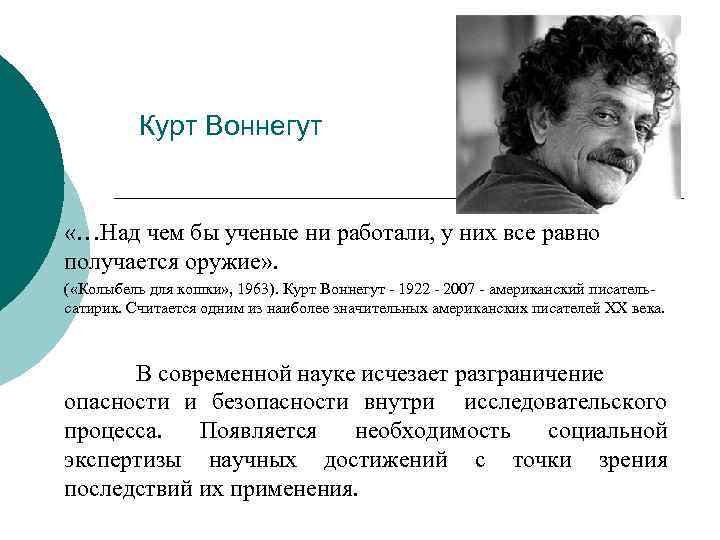 Курт Воннегут

«…Над чем бы ученые ни работали, у них все равно получается оружие».

(«Колыбель для кошки», 1963). Курт Воннегут - 1922 - 2007 - американский писатель-сатирик. Считается одним из наиболее значительных американских писателей XX века.

В современной науке исчезает разграничение опасности и безопасности внутри исследовательского процесса. Появляется необходимость социальной экспертизы научных достижений с точки зрения последствий их применения.